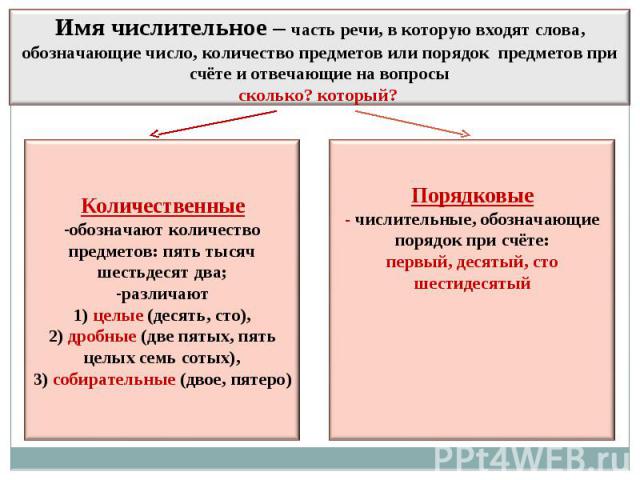 Имя числительное – часть речи, в которую входят слова, обозначающие число, количество предметов или порядок предметов при счёте и отвечающие на вопросы
сколько? который?

Количественные
-обозначают количество предметов: пять тысяч шестьдесят два;
-различают
1) целые (десять, сто),
2) дробные (две пятых, пять целых семь сотых),
3) собирательные (двое, пятеро)

Порядковые
- числительные, обозначающие порядок при счёте:
первый, десятый, сто шестидесятый

PPt4WEB.ru